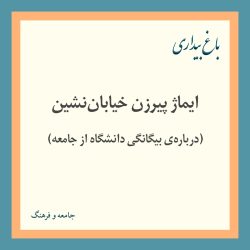 باغ بیداری

ایماژ پیرزن خیابان‌نشین

(درباره‌ی بیگانگی دانشگاه از جامعه)

جامعه و فرهنگ